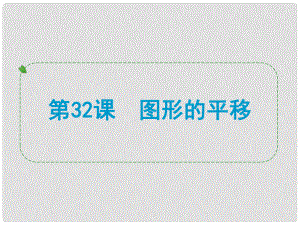 第32课　图形的平移